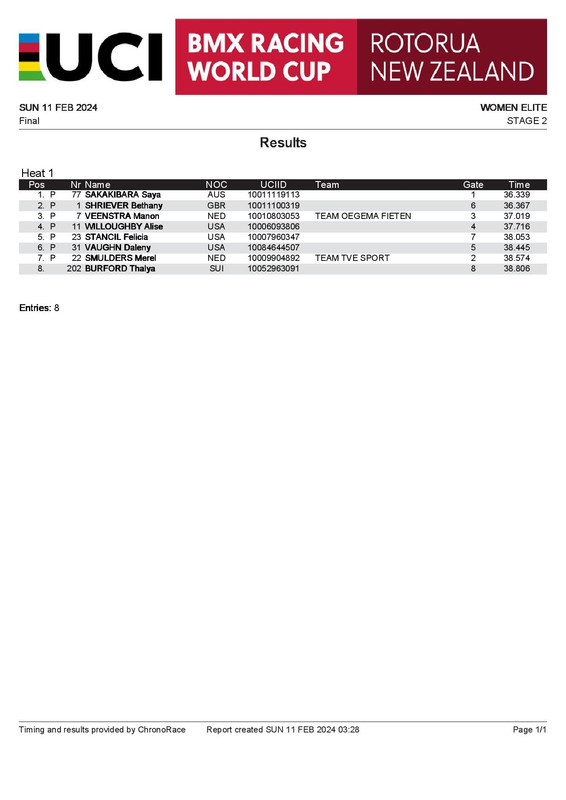 UCI

BMX RACING WORLD CUP

ROTORUA NEW ZEALAND

SUN 11 FEB 2024

Final

WOMEN ELITE

STAGE 2

Results

Heat 1

| Pos | | Nr | Name | NOC | UCIID | Team | Gate | Time |
|---|---|---|---|---|---|---|---|---|
| 1. | P | 77 | SAKAKIBARA Saya | AUS | 10011119113 | | 1 | 36.339 |
| 2. | P | 1 | SHRIEVER Bethany | GBR | 10011100319 | | 6 | 36.367 |
| 3. | P | 7 | VEENSTRA Manon | NED | 10010803053 | TEAM OEGEMA FIETEN | 3 | 37.019 |
| 4. | P | 11 | WILLOUGHBY Alise | USA | 10006093806 | | 4 | 37.716 |
| 5. | P | 23 | STANCIL Felicia | USA | 10007960347 | | 7 | 38.053 |
| 6. | P | 31 | VAUGHN Daleny | USA | 10084644507 | | 5 | 38.445 |
| 7. | P | 22 | SMULDERS Merel | NED | 10009904892 | TEAM TVE SPORT | 2 | 38.574 |
| 8. | | 202 | BURFORD Thalya | SUI | 10052963091 | | 8 | 38.806 |

Entries: 8

Timing and results provided by ChronoRace Report created SUN 11 FEB 2024 03:28 Page 1/1